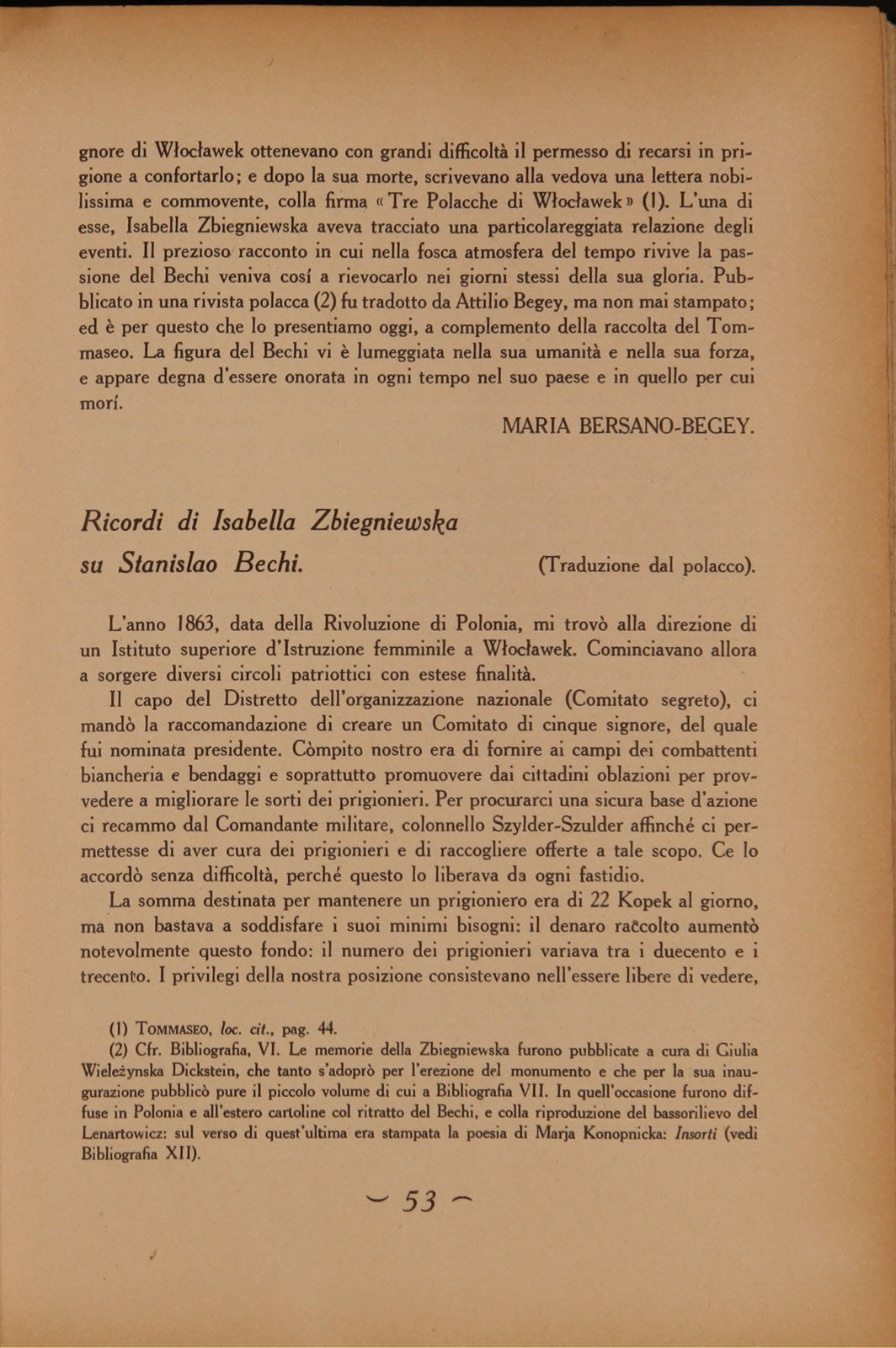 gnore di Włocławek ottenevano con grandi difficoltà il permesso di recarsi in prigione a confortarlo; e dopo la sua morte, scrivevano alla vedova una lettera nobilissima e commovente, colla firma «Tre Polacche di Włocławek» (1). L'una di esse, Isabella Zbiegniewska aveva tracciato una particolareggiata relazione degli eventi. Il prezioso racconto in cui nella fosca atmosfera del tempo rivive la passione del Bechi veniva cosí a rievocarlo nei giorni stessi della sua gloria. Pubblicato in una rivista polacca (2) fu tradotto da Attilio Begey, ma non mai stampato; ed è per questo che lo presentiamo oggi, a complemento della raccolta del Tommaseo. La figura del Bechi vi è lumeggiata nella sua umanità e nella sua forza, e appare degna d'essere onorata in ogni tempo nel suo paese e in quello per cui morí.

MARIA BERSANO-BEGEY.

Ricordi di Isabella Zbiegniewska su Stanislao Bechi.

(Traduzione dal polacco).

L'anno 1863, data della Rivoluzione di Polonia, mi trovò alla direzione di un Istituto superiore d'Istruzione femminile a Włocławek. Cominciavano allora a sorgere diversi circoli patriottici con estese finalità.

Il capo del Distretto dell'organizzazione nazionale (Comitato segreto), ci mandò la raccomandazione di creare un Comitato di cinque signore, del quale fui nominata presidente. Còmpito nostro era di fornire ai campi dei combattenti biancheria e bendaggi e soprattutto promuovere dai cittadini oblazioni per provvedere a migliorare le sorti dei prigionieri. Per procurarci una sicura base d'azione ci recammo dal Comandante militare, colonnello Szylder-Szulder affinché ci permettesse di aver cura dei prigionieri e di raccogliere offerte a tale scopo. Ce lo accordò senza difficoltà, perché questo lo liberava da ogni fastidio.

La somma destinata per mantenere un prigioniero era di 22 Kopek al giorno, ma non bastava a soddisfare i suoi minimi bisogni: il denaro raccolto aumentò notevolmente questo fondo: il numero dei prigionieri variava tra i duecento e i trecento. I privilegi della nostra posizione consistevano nell'essere libere di vedere,

(1) TOMMASEO, loc. cit., pag. 44.

(2) Cfr. Bibliografia, VI. Le memorie della Zbiegniewska furono pubblicate a cura di Giulia Wieleżynska Dickstein, che tanto s'adoprò per l'erezione del monumento e che per la sua inaugurazione pubblicò pure il piccolo volume di cui a Bibliografia VII. In quell'occasione furono diffuse in Polonia e all'estero cartoline col ritratto del Bechi, e colla riproduzione del bassorilievo del Lenartowicz: sul verso di quest'ultima era stampata la poesia di Marja Konopnicka: Insorti (vedi Bibliografia XII).

— 53 —